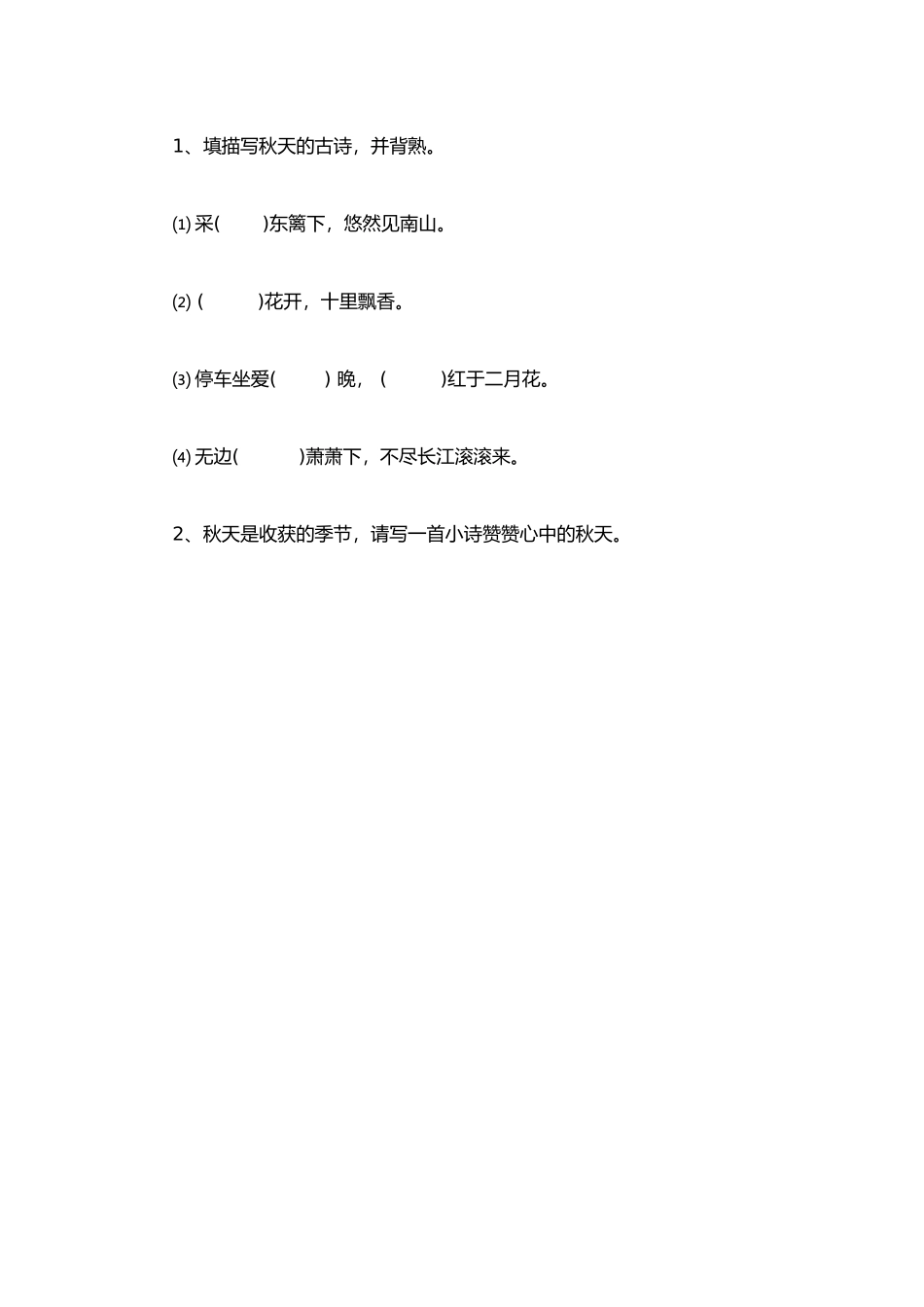 1、填描写秋天的古诗，并背熟。

⑴ 采(　　)东篱下，悠然见南山。

⑵ (　　)花开，十里飘香。

⑶ 停车坐爱(　　) 晚，(　　)红于二月花。

⑷ 无边(　　)萧萧下，不尽长江滚滚来。

2、秋天是收获的季节，请写一首小诗赞赞心中的秋天。